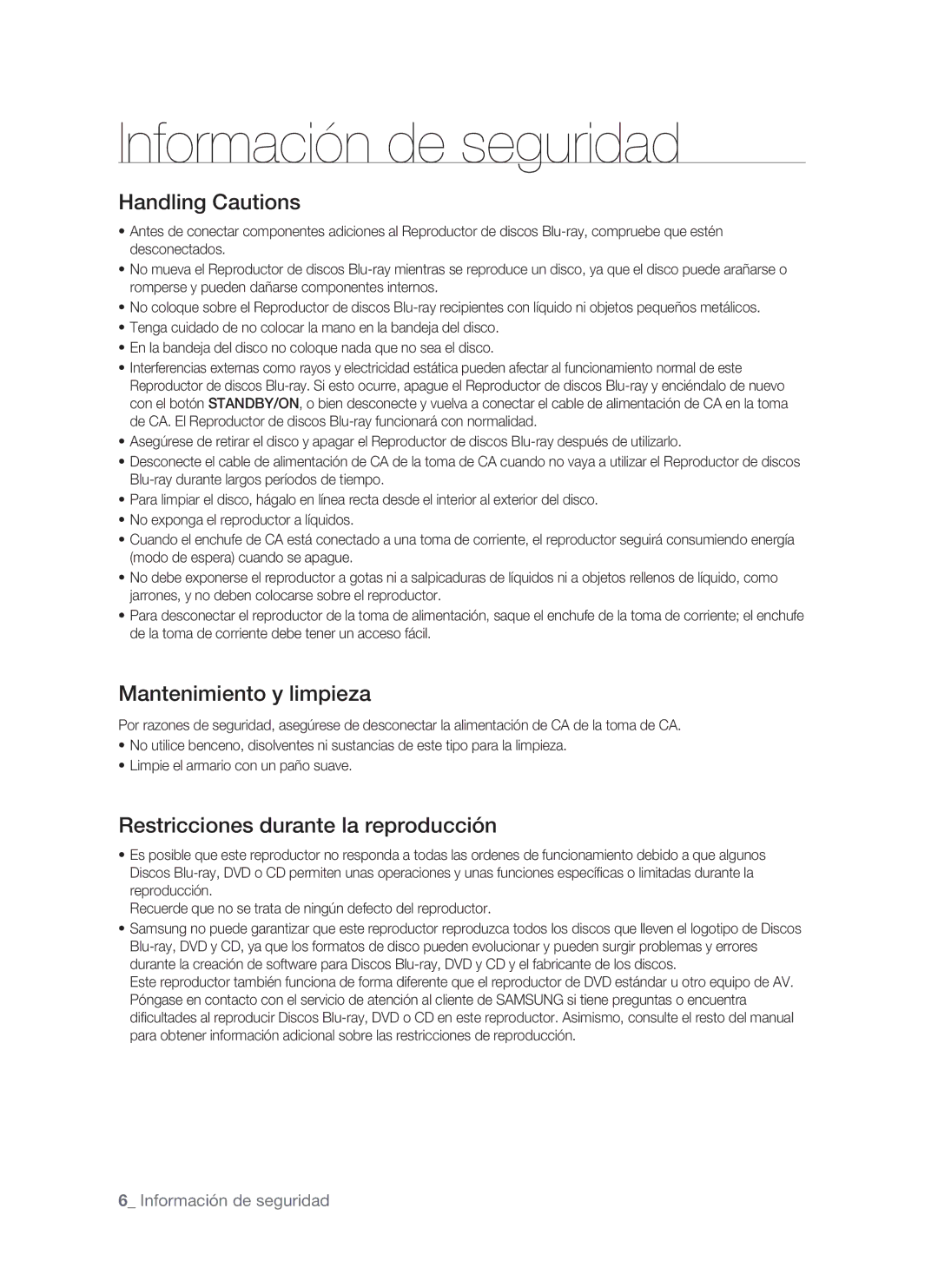 Información de seguridad

Handling Cautions

• Antes de conectar componentes adiciones al Reproductor de discos Blu-ray, compruebe que estén desconectados.
• No mueva el Reproductor de discos Blu-ray mientras se reproduce un disco, ya que el disco puede arañarse o romperse y pueden dañarse componentes internos.
• No coloque sobre el Reproductor de discos Blu-ray recipientes con líquido ni objetos pequeños metálicos.
• Tenga cuidado de no colocar la mano en la bandeja del disco.
• En la bandeja del disco no coloque nada que no sea el disco.
• Interferencias externas como rayos y electricidad estática pueden afectar al funcionamiento normal de este Reproductor de discos Blu-ray. Si esto ocurre, apague el Reproductor de discos Blu-ray y enciéndalo de nuevo con el botón STANDBY/ON, o bien desconecte y vuelva a conectar el cable de alimentación de CA en la toma de CA. El Reproductor de discos Blu-ray funcionará con normalidad.
• Asegúrese de retirar el disco y apagar el Reproductor de discos Blu-ray después de utilizarlo.
• Desconecte el cable de alimentación de CA de la toma de CA cuando no vaya a utilizar el Reproductor de discos Blu-ray durante largos períodos de tiempo.
• Para limpiar el disco, hágalo en línea recta desde el interior al exterior del disco.
• No exponga el reproductor a líquidos.
• Cuando el enchufe de CA está conectado a una toma de corriente, el reproductor seguirá consumiendo energía (modo de espera) cuando se apague.
• No debe exponerse el reproductor a gotas ni a salpicaduras de líquidos ni a objetos rellenos de líquido, como jarrones, y no deben colocarse sobre el reproductor.
• Para desconectar el reproductor de la toma de alimentación, saque el enchufe de la toma de corriente; el enchufe de la toma de corriente debe tener un acceso fácil.

Mantenimiento y limpieza

Por razones de seguridad, asegúrese de desconectar la alimentación de CA de la toma de CA.
• No utilice benceno, disolventes ni sustancias de este tipo para la limpieza.
• Limpie el armario con un paño suave.

Restricciones durante la reproducción

• Es posible que este reproductor no responda a todas las ordenes de funcionamiento debido a que algunos Discos Blu-ray, DVD o CD permiten unas operaciones y unas funciones específicas o limitadas durante la reproducción.
Recuerde que no se trata de ningún defecto del reproductor.
• Samsung no puede garantizar que este reproductor reproduzca todos los discos que lleven el logotipo de Discos Blu-ray, DVD y CD, ya que los formatos de disco pueden evolucionar y pueden surgir problemas y errores durante la creación de software para Discos Blu-ray, DVD y CD y el fabricante de los discos.
Este reproductor también funciona de forma diferente que el reproductor de DVD estándar u otro equipo de AV. Póngase en contacto con el servicio de atención al cliente de SAMSUNG si tiene preguntas o encuentra dificultades al reproducir Discos Blu-ray, DVD o CD en este reproductor. Asimismo, consulte el resto del manual para obtener información adicional sobre las restricciones de reproducción.

6_ Información de seguridad